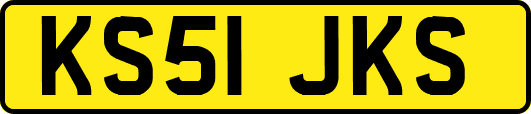 KS51 JKS